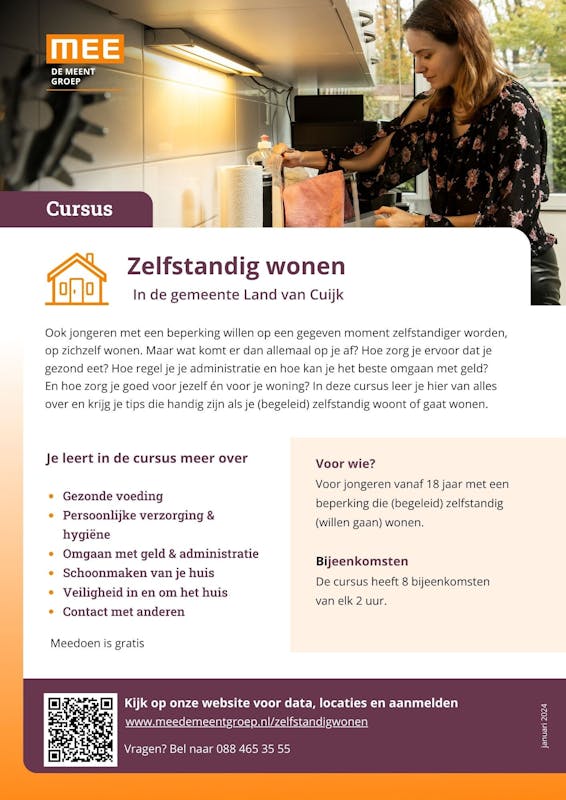 MEE
DE MEENT GROEP

Cursus

Zelfstandig wonen
In de gemeente Land van Cuijk

Ook jongeren met een beperking willen op een gegeven moment zelfstandiger worden, op zichzelf wonen. Maar wat komt er dan allemaal op je af? Hoe zorg je ervoor dat je gezond eet? Hoe regel je je administratie en hoe kan je het beste omgaan met geld? En hoe zorg je goed voor jezelf én voor je woning? In deze cursus leer je hier van alles over en krijg je tips die handig zijn als je (begeleid) zelfstandig woont of gaat wonen.

Je leert in de cursus meer over

- Gezonde voeding
- Persoonlijke verzorging & hygiëne
- Omgaan met geld & administratie
- Schoonmaken van je huis
- Veiligheid in en om het huis
- Contact met anderen

Meedoen is gratis

Voor wie?
Voor jongeren vanaf 18 jaar met een beperking die (begeleid) zelfstandig (willen gaan) wonen.

Bijeenkomsten
De cursus heeft 8 bijeenkomsten van elk 2 uur.

Kijk op onze website voor data, locaties en aanmelden
www.meedemeentgroep.nl/zelfstandigwonen

Vragen? Bel naar 088 465 35 55

januari 2024